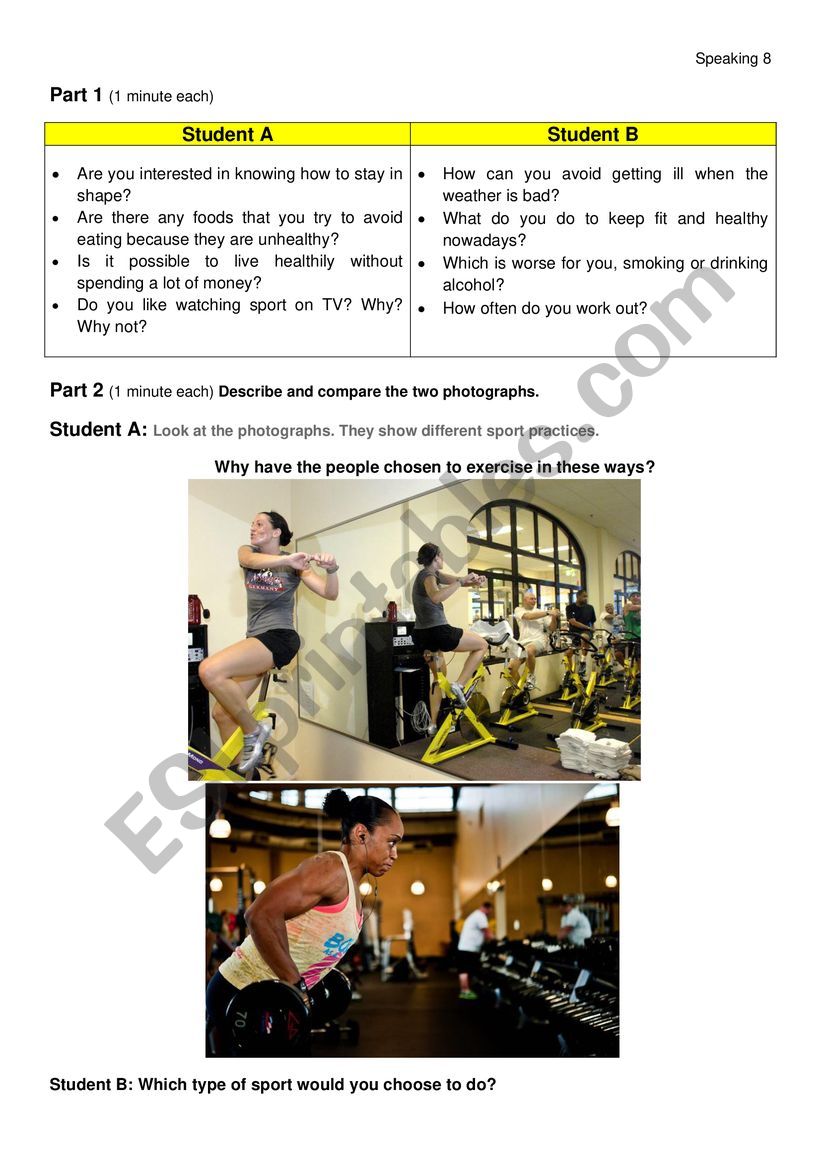 Speaking 8

Part 1 (1 minute each)

| Student A | Student B |
|---|---|
| • Are you interested in knowing how to stay in shape? • Are there any foods that you try to avoid eating because they are unhealthy? • Is it possible to live healthily without spending a lot of money? • Do you like watching sport on TV? Why? Why not? | • How can you avoid getting ill when the weather is bad? • What do you do to keep fit and healthy nowadays? • Which is worse for you, smoking or drinking alcohol? • How often do you work out? |

Part 2 (1 minute each) Describe and compare the two photographs.

Student A: Look at the photographs. They show different sport practices.

Why have the people chosen to exercise in these ways?

Student B: Which type of sport would you choose to do?

ESLprintables.com